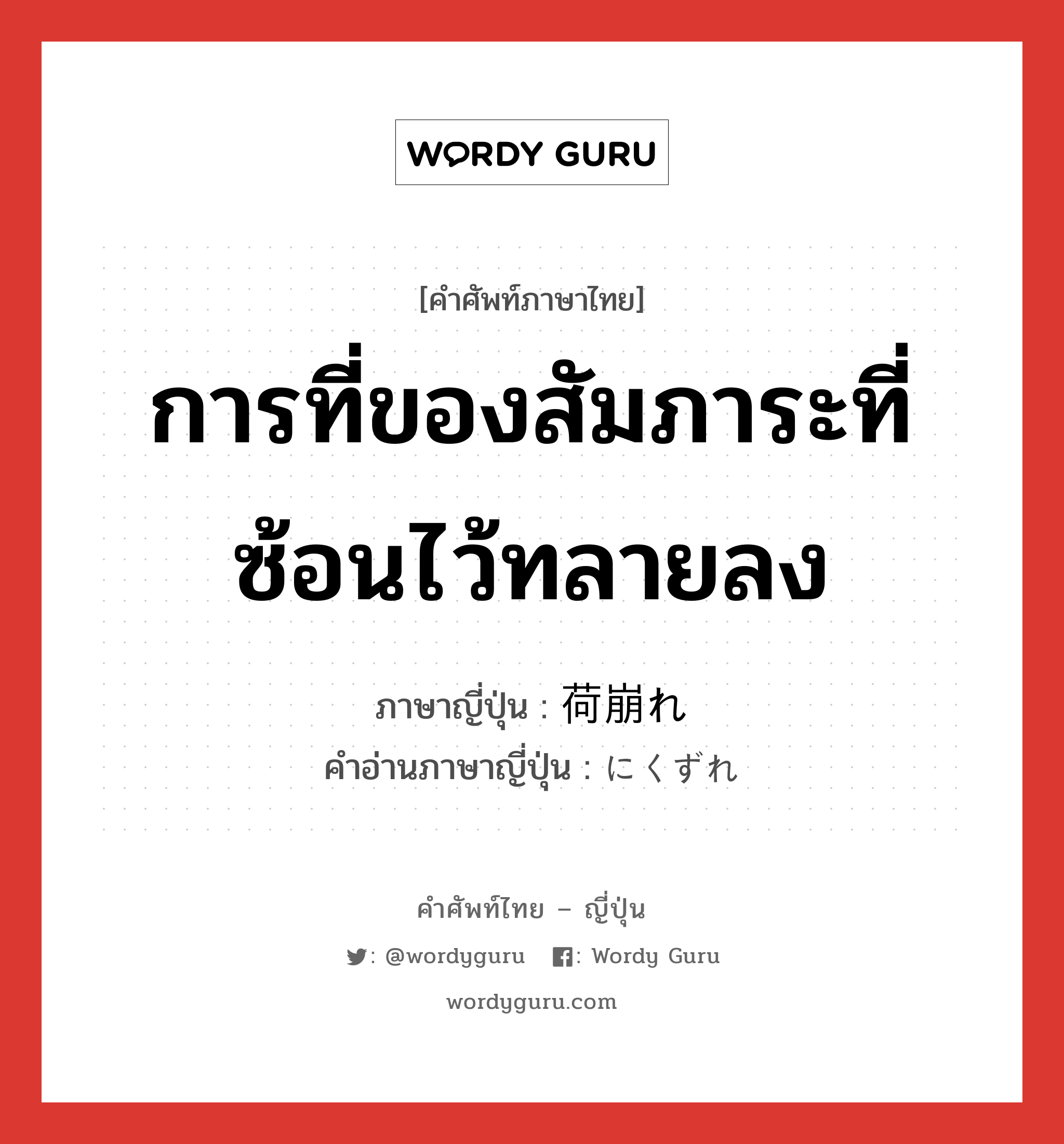 WORDY GURU

[คำศัพท์ภาษาไทย]

การที่ของสัมภาระที่ซ้อนไว้ทลายลง

ภาษาญี่ปุ่น : 荷崩れ
คำอ่านภาษาญี่ปุ่น : にくずれ

คำศัพท์ไทย – ญี่ปุ่น

: @wordyguru : Wordy Guru

wordyguru.com